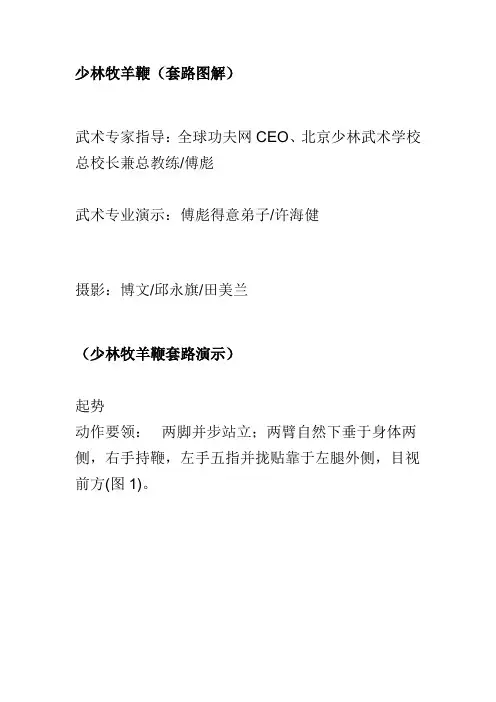 少林牧羊鞭（套路图解）

武术专家指导：全球功夫网 CEO、北京少林武术学校总校长兼总教练/傅彪

武术专业演示：傅彪得意弟子/许海健

摄影：博文/邱永旗/田美兰

（少林牧羊鞭套路演示）

起势
动作要领： 两脚并步站立；两臂自然下垂于身体两侧，右手持鞭，左手五指并拢贴靠于左腿外侧，目视前方(图 1)。